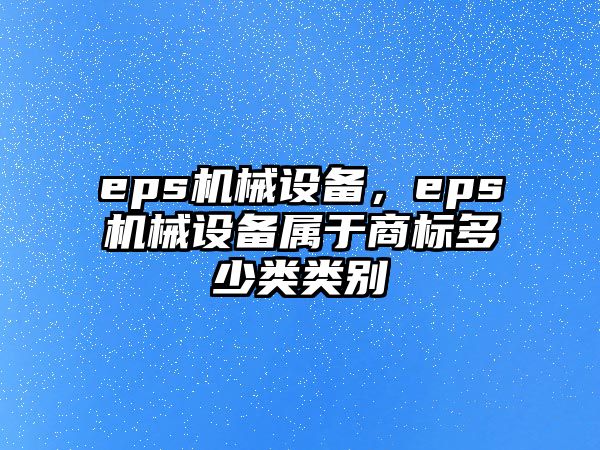 eps机械设备，eps机械设备属于商标多少类类别